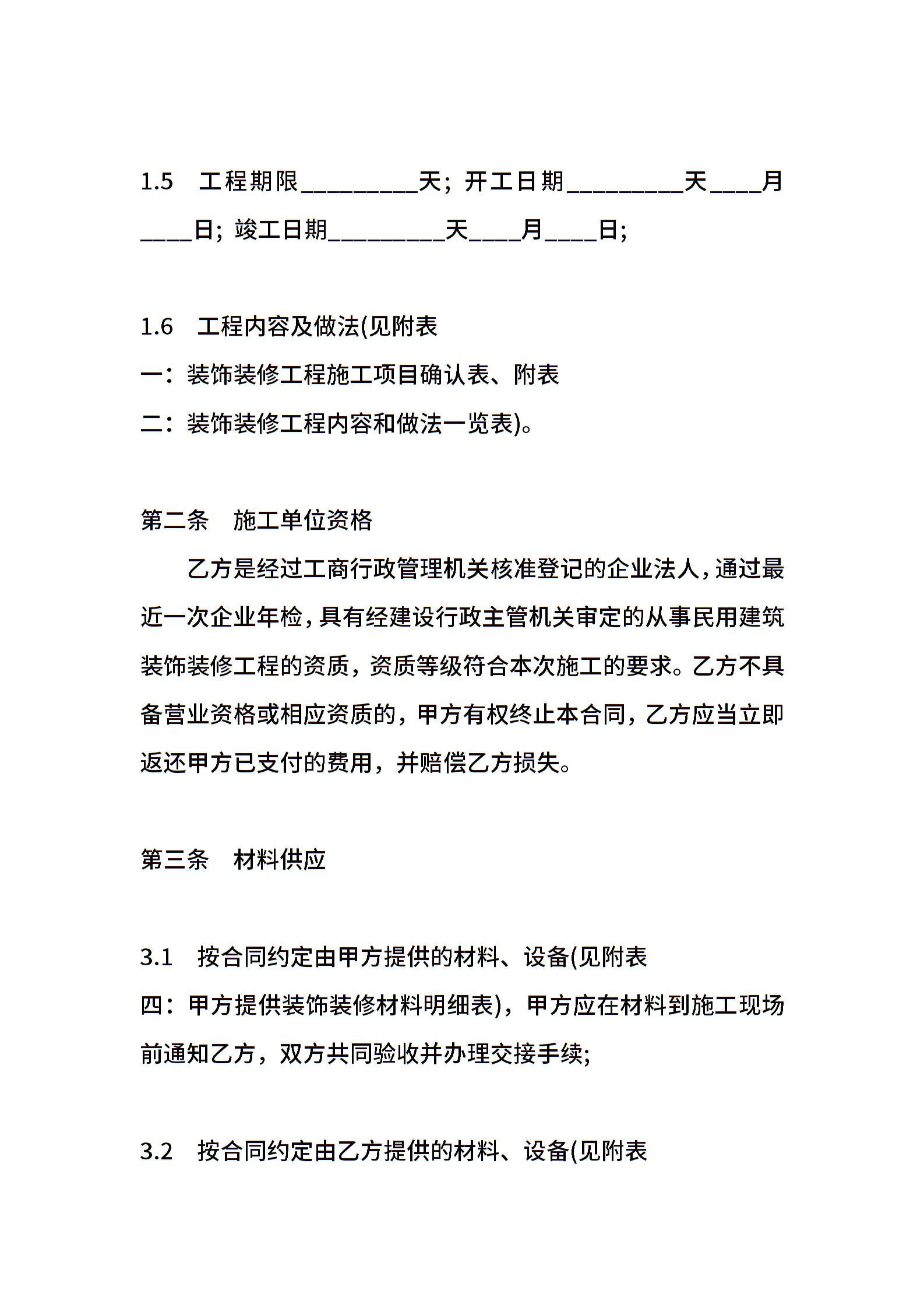 1.5　工程期限_________天；开工日期_________天____月____日；竣工日期_________天____月____日；

1.6　工程内容及做法(见附表
一：装饰装修工程施工项目确认表、附表
二：装饰装修工程内容和做法一览表)。

第二条　施工单位资格

乙方是经过工商行政管理机关核准登记的企业法人，通过最近一次企业年检，具有经建设行政主管机关审定的从事民用建筑装饰装修工程的资质，资质等级符合本次施工的要求。乙方不具备营业资格或相应资质的，甲方有权终止本合同，乙方应当立即返还甲方已支付的费用，并赔偿乙方损失。

第三条　材料供应

3.1　按合同约定由甲方提供的材料、设备(见附表
四：甲方提供装饰装修材料明细表)，甲方应在材料到施工现场前通知乙方，双方共同验收并办理交接手续；

3.2　按合同约定由乙方提供的材料、设备(见附表